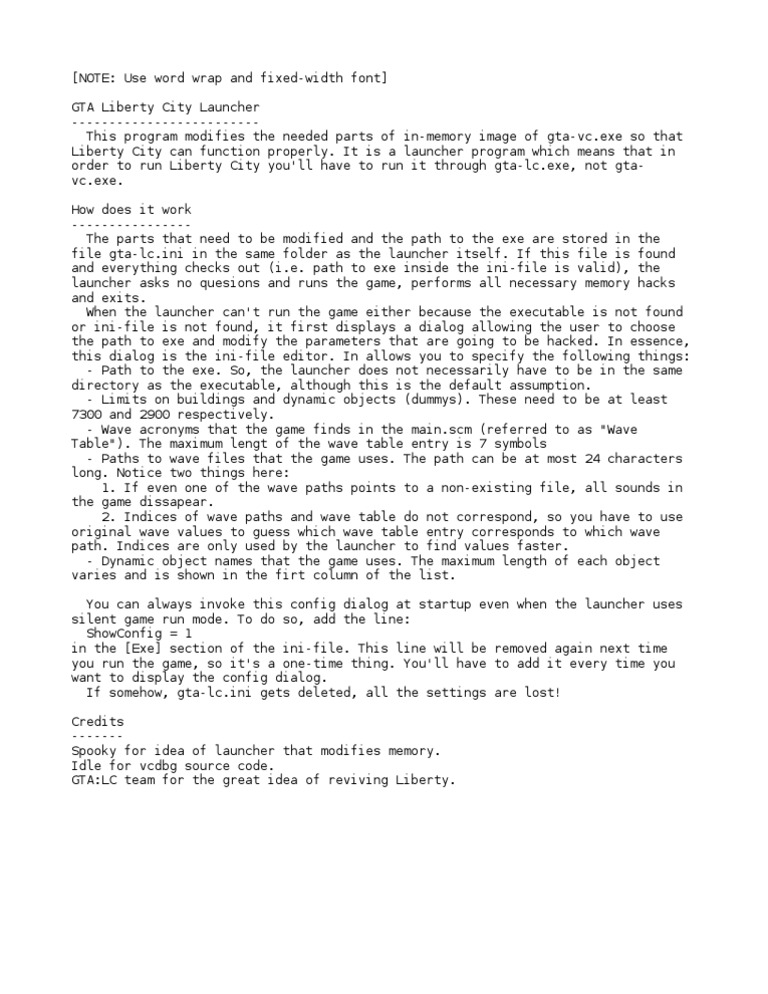 [NOTE: Use word wrap and fixed-width font]

GTA Liberty City Launcher
-------------------------
This program modifies the needed parts of in-memory image of gta-vc.exe so that Liberty City can function properly. It is a launcher program which means that in order to run Liberty City you'll have to run it through gta-lc.exe, not gta-vc.exe.

How does it work
----------------
The parts that need to be modified and the path to the exe are stored in the file gta-lc.ini in the same folder as the launcher itself. If this file is found and everything checks out (i.e. path to exe inside the ini-file is valid), the launcher asks no quesions and runs the game, performs all necessary memory hacks and exits.
When the launcher can't run the game either because the executable is not found or ini-file is not found, it first displays a dialog allowing the user to choose the path to exe and modify the parameters that are going to be hacked. In essence, this dialog is the ini-file editor. In allows you to specify the following things:
- Path to the exe. So, the launcher does not necessarily have to be in the same directory as the executable, although this is the default assumption.
- Limits on buildings and dynamic objects (dummys). These need to be at least 7300 and 2900 respectively.
- Wave acronyms that the game finds in the main.scm (referred to as "Wave Table"). The maximum lengt of the wave table entry is 7 symbols
- Paths to wave files that the game uses. The path can be at most 24 characters long. Notice two things here:
1. If even one of the wave paths points to a non-existing file, all sounds in the game dissapear.
2. Indices of wave paths and wave table do not correspond, so you have to use original wave values to guess which wave table entry corresponds to which wave path. Indices are only used by the launcher to find values faster.
- Dynamic object names that the game uses. The maximum length of each object varies and is shown in the firt column of the list.

You can always invoke this config dialog at startup even when the launcher uses silent game run mode. To do so, add the line:
ShowConfig = 1
in the [Exe] section of the ini-file. This line will be removed again next time you run the game, so it's a one-time thing. You'll have to add it every time you want to display the config dialog.
If somehow, gta-lc.ini gets deleted, all the settings are lost!

Credits
-------
Spooky for idea of launcher that modifies memory.
Idle for vcdbg source code.
GTA:LC team for the great idea of reviving Liberty.